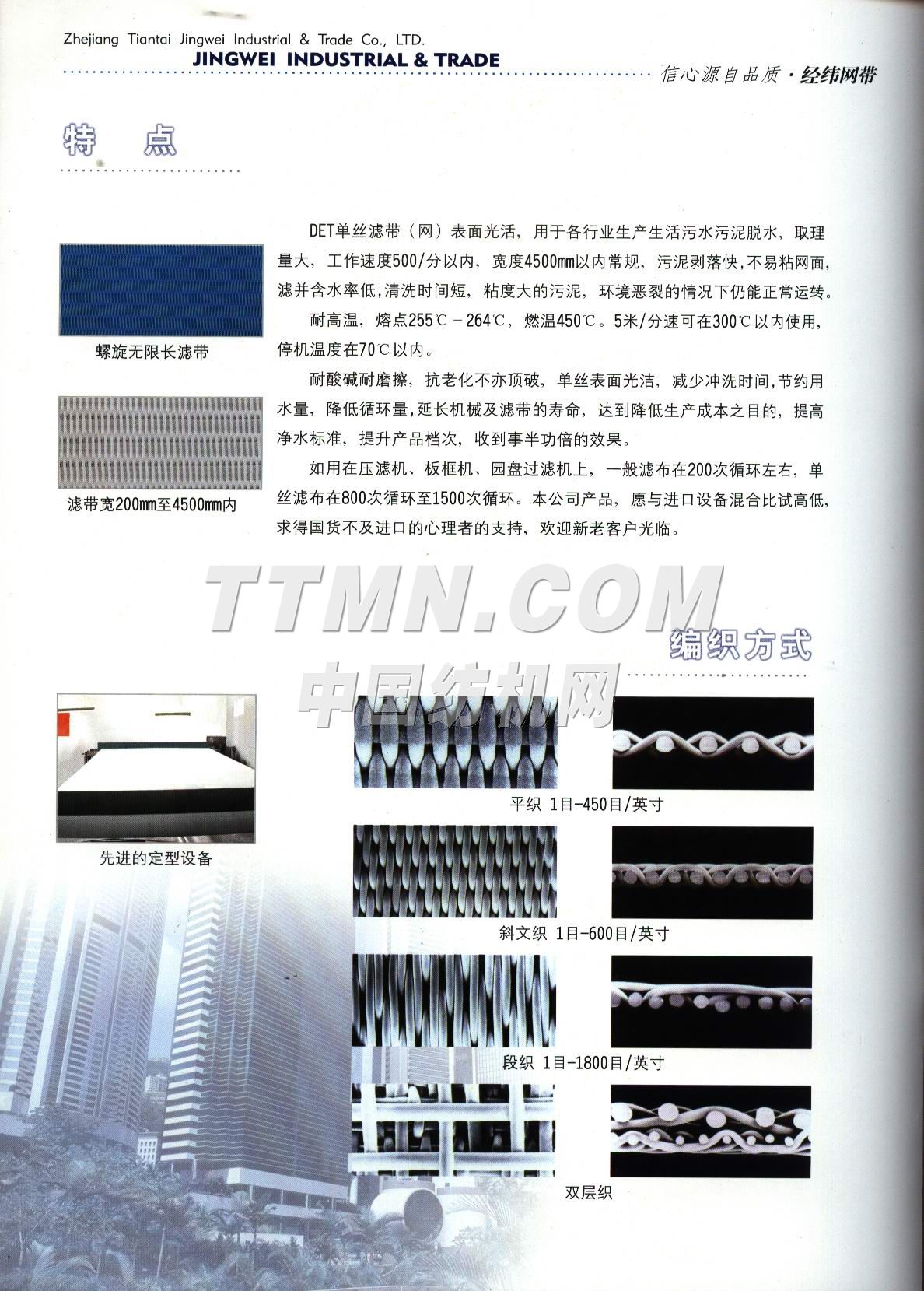 Zhejiang Tiantai Jingwei Industrial & Trade Co., LTD.
JINGWEI INDUSTRIAL & TRADE

信心源自品质 · 经纬网带

特 点

螺旋无限长滤带

滤带宽200mm至4500mm内

DET单丝滤带（网）表面光活，用于各行业生产生活污水污泥脱水，取理量大，工作速度500/分以内，宽度4500mm以内常规，污泥剥落快，不易粘网面，滤并含水率低，清洗时间短，粘度大的污泥，环境恶裂的情况下仍能正常运转。

耐高温，熔点255℃－264℃，燃温450℃。5米/分速可在300℃以内使用，停机温度在70℃以内。

耐酸碱耐磨擦，抗老化不亦顶破，单丝表面光洁，减少冲洗时间，节约用水量，降低循环量，延长机械及滤带的寿命，达到降低生产成本之目的，提高净水标准，提升产品档次，收到事半功倍的效果。

如用在压滤机、板框机、园盘过滤机上，一般滤布在200次循环左右，单丝滤布在800次循环至1500次循环。本公司产品，愿与进口设备混合比试高低，求得国货不及进口的心理者的支持，欢迎新老客户光临。

TTMN.COM
中国纺机网

编织方式

先进的定型设备

平织 1目-450目/英寸

斜文织 1目-600目/英寸

段织 1目-1800目/英寸

双层织